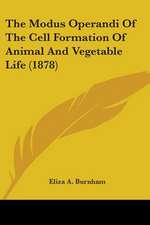 The Modus Operandi Of The Cell Formation Of Animal And Vegetable Life (1878)

Eliza A. Burnham